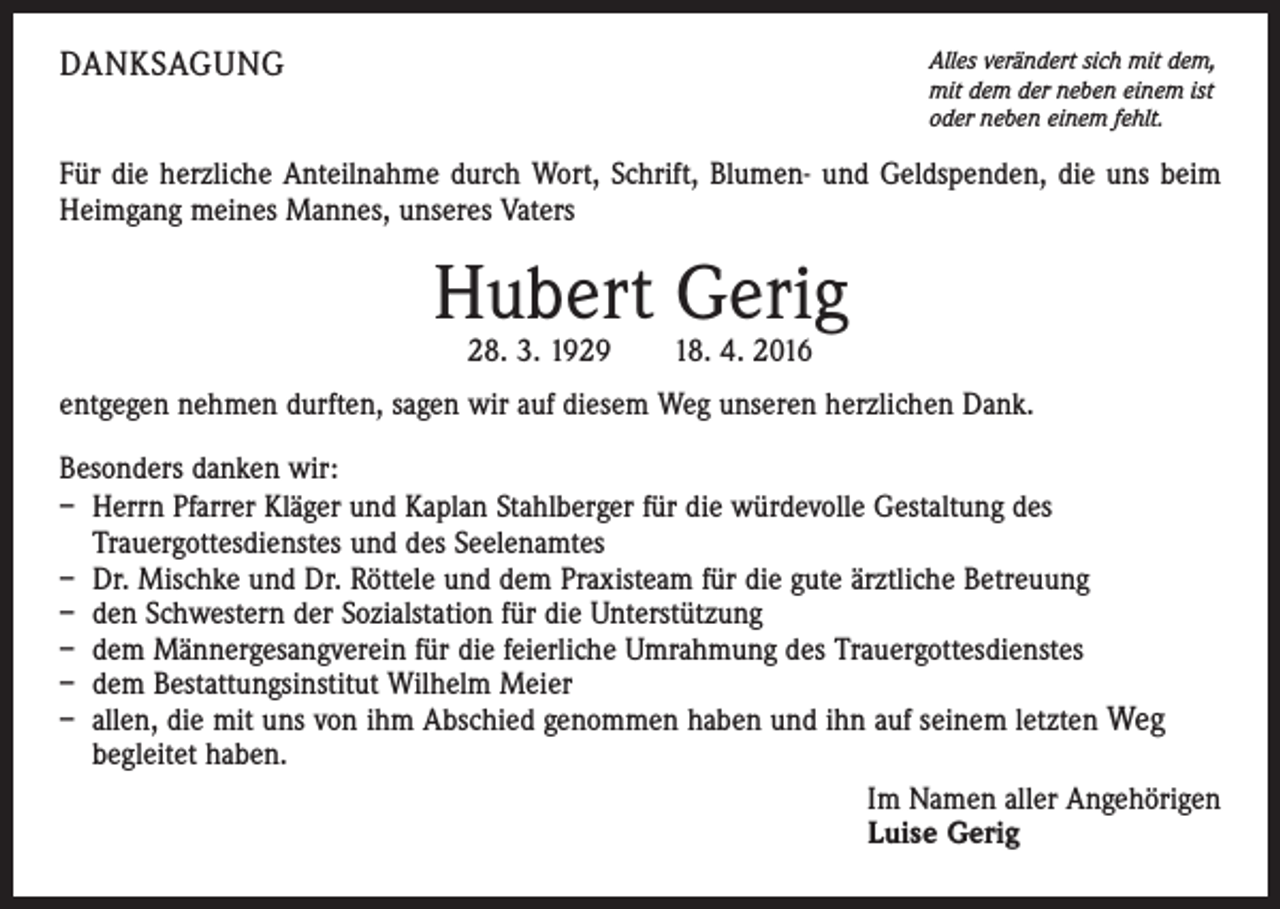 DANKSAGUNG

Alles verändert sich mit dem,
mit dem der neben einem ist
oder neben einem fehlt.

Für die herzliche Anteilnahme durch Wort, Schrift, Blumen- und Geldspenden, die uns beim Heimgang meines Mannes, unseres Vaters

Hubert Gerig

28. 3. 1929 18. 4. 2016

entgegen nehmen durften, sagen wir auf diesem Weg unseren herzlichen Dank.

Besonders danken wir:
- Herrn Pfarrer Kläger und Kaplan Stahlberger für die würdevolle Gestaltung des Trauergottesdienstes und des Seelenamtes
- Dr. Mischke und Dr. Röttele und dem Praxisteam für die gute ärztliche Betreuung
- den Schwestern der Sozialstation für die Unterstützung
- dem Männergesangverein für die feierliche Umrahmung des Trauergottesdienstes
- dem Bestattungsinstitut Wilhelm Meier
- allen, die mit uns von ihm Abschied genommen haben und ihn auf seinem letzten Weg begleitet haben.

Im Namen aller Angehörigen
Luise Gerig